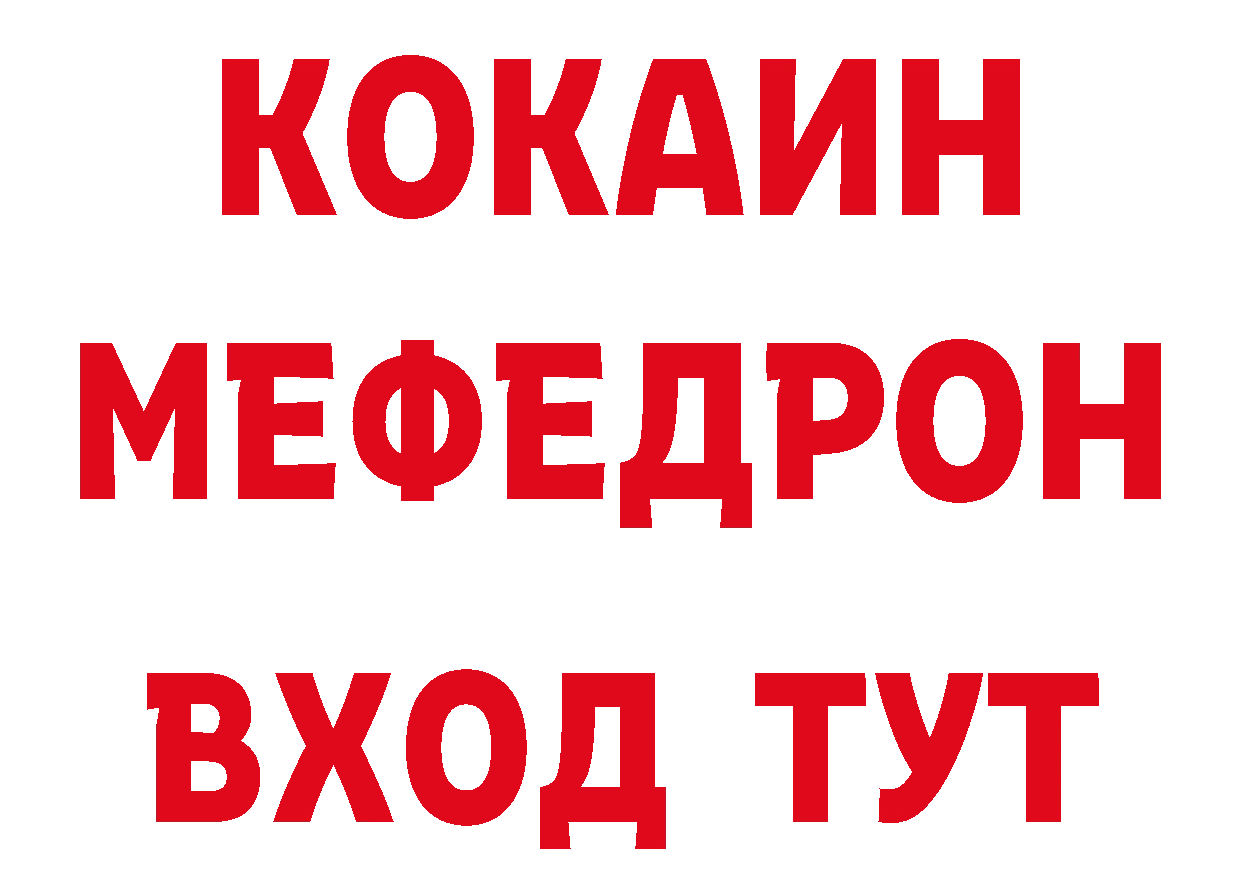 КОКАИН
МЕФЕДРОН
ВХОД ТУТ